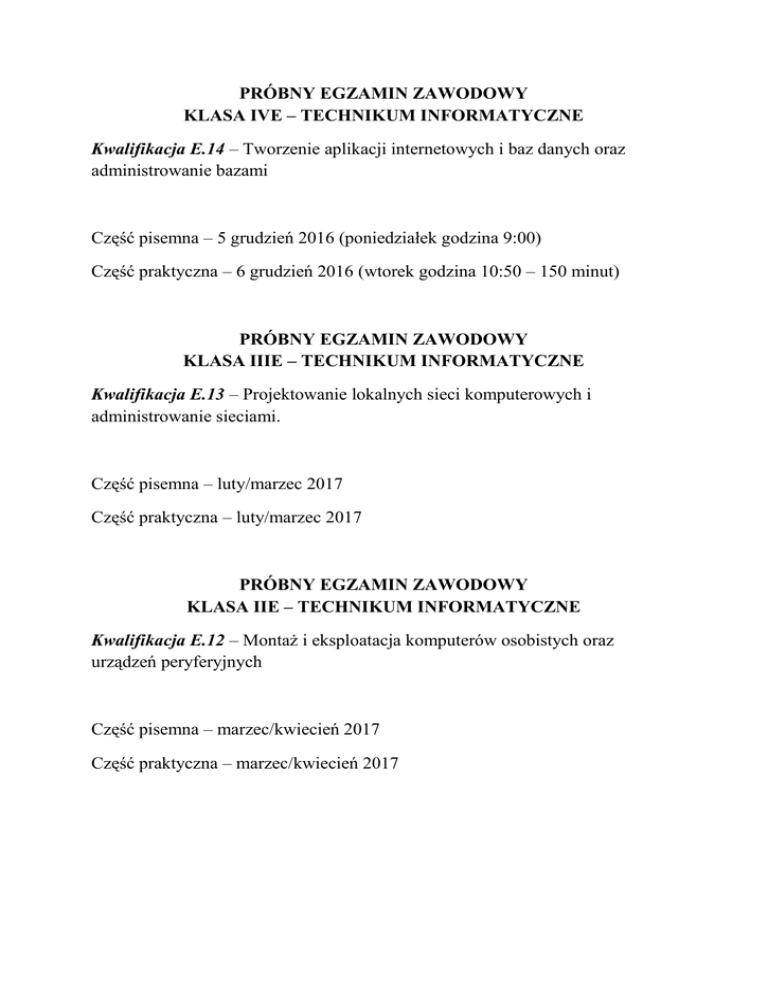 PRÓBNY EGZAMIN ZAWODOWY
KLASA IVE – TECHNIKUM INFORMATYCZNE

Kwalifikacja E.14 – Tworzenie aplikacji internetowych i baz danych oraz administrowanie bazami

Część pisemna – 5 grudzień 2016 (poniedziałek godzina 9:00)

Część praktyczna – 6 grudzień 2016 (wtorek godzina 10:50 – 150 minut)

PRÓBNY EGZAMIN ZAWODOWY
KLASA IIIE – TECHNIKUM INFORMATYCZNE

Kwalifikacja E.13 – Projektowanie lokalnych sieci komputerowych i administrowanie sieciami.

Część pisemna – luty/marzec 2017

Część praktyczna – luty/marzec 2017

PRÓBNY EGZAMIN ZAWODOWY
KLASA IIE – TECHNIKUM INFORMATYCZNE

Kwalifikacja E.12 – Montaż i eksploatacja komputerów osobistych oraz urządzeń peryferyjnych

Część pisemna – marzec/kwiecień 2017

Część praktyczna – marzec/kwiecień 2017